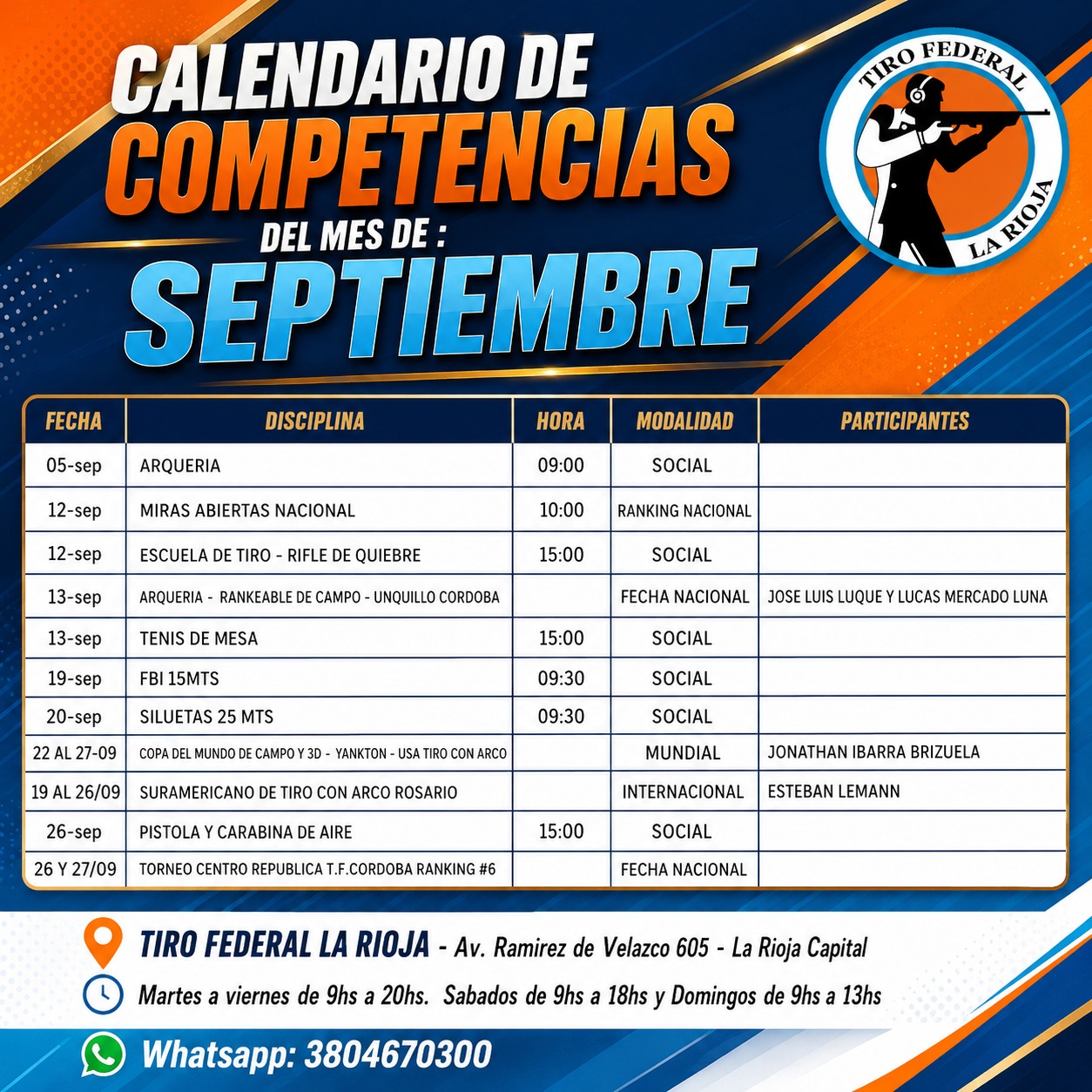 CALENDARIO DE
COMPETENCIAS
DEL MES DE :
SEPTIEMBRE

TIRO FEDERAL
LA RIOJA

| FECHA | DISCIPLINA | HORA | MODALIDAD | PARTICIPANTES |
|---|---|---|---|---|
| 05-sep | ARQUERIA | 09:00 | SOCIAL | |
| 12-sep | MIRAS ABIERTAS NACIONAL | 10:00 | RANKING NACIONAL | |
| 12-sep | ESCUELA DE TIRO - RIFLE DE QUIEBRE | 15:00 | SOCIAL | |
| 13-sep | ARQUERIA - RANKEABLE DE CAMPO - UNQUILLO CORDOBA | | FECHA NACIONAL | JOSE LUIS LUQUE Y LUCAS MERCADO LUNA |
| 13-sep | TENIS DE MESA | 15:00 | SOCIAL | |
| 19-sep | FBI 15MTS | 09:30 | SOCIAL | |
| 20-sep | SILUETAS 25 MTS | 09:30 | SOCIAL | |
| 22 AL 27-09 | COPA DEL MUNDO DE CAMPO Y 3D - YANKTON - USA TIRO CON ARCO | | MUNDIAL | JONATHAN IBARRA BRIZUELA |
| 19 AL 26/09 | SURAMERICANO DE TIRO CON ARCO ROSARIO | | INTERNACIONAL | ESTEBAN LEMANN |
| 26-sep | PISTOLA Y CARABINA DE AIRE | 15:00 | SOCIAL | |
| 26 Y 27/09 | TORNEO CENTRO REPUBLICA T.F.CORDOBA RANKING #6 | | FECHA NACIONAL | |

TIRO FEDERAL LA RIOJA - Av. Ramirez de Velazco 605 - La Rioja Capital

Martes a viernes de 9hs a 20hs. Sabados de 9hs a 18hs y Domingos de 9hs a 13hs

Whatsapp: 3804670300